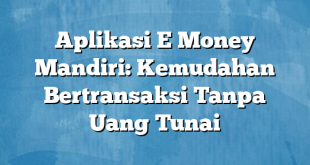 Aplikasi E Money Mandiri: Kemudahan Bertransaksi Tanpa Uang Tunai